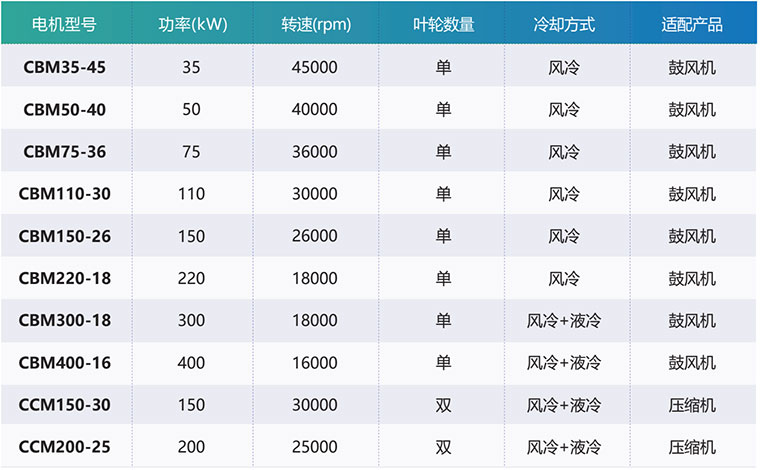 | 电机型号 | 功率(kW) | 转速(rpm) | 叶轮数量 | 冷却方式 | 适配产品 |
|---|---|---|---|---|---|
| CBM35-45 | 35 | 45000 | 单 | 风冷 | 鼓风机 |
| CBM50-40 | 50 | 40000 | 单 | 风冷 | 鼓风机 |
| CBM75-36 | 75 | 36000 | 单 | 风冷 | 鼓风机 |
| CBM110-30 | 110 | 30000 | 单 | 风冷 | 鼓风机 |
| CBM150-26 | 150 | 26000 | 单 | 风冷 | 鼓风机 |
| CBM220-18 | 220 | 18000 | 单 | 风冷 | 鼓风机 |
| CBM300-18 | 300 | 18000 | 单 | 风冷+液冷 | 鼓风机 |
| CBM400-16 | 400 | 16000 | 单 | 风冷+液冷 | 鼓风机 |
| CCM150-30 | 150 | 30000 | 双 | 风冷+液冷 | 压缩机 |
| CCM200-25 | 200 | 25000 | 双 | 风冷+液冷 | 压缩机 |